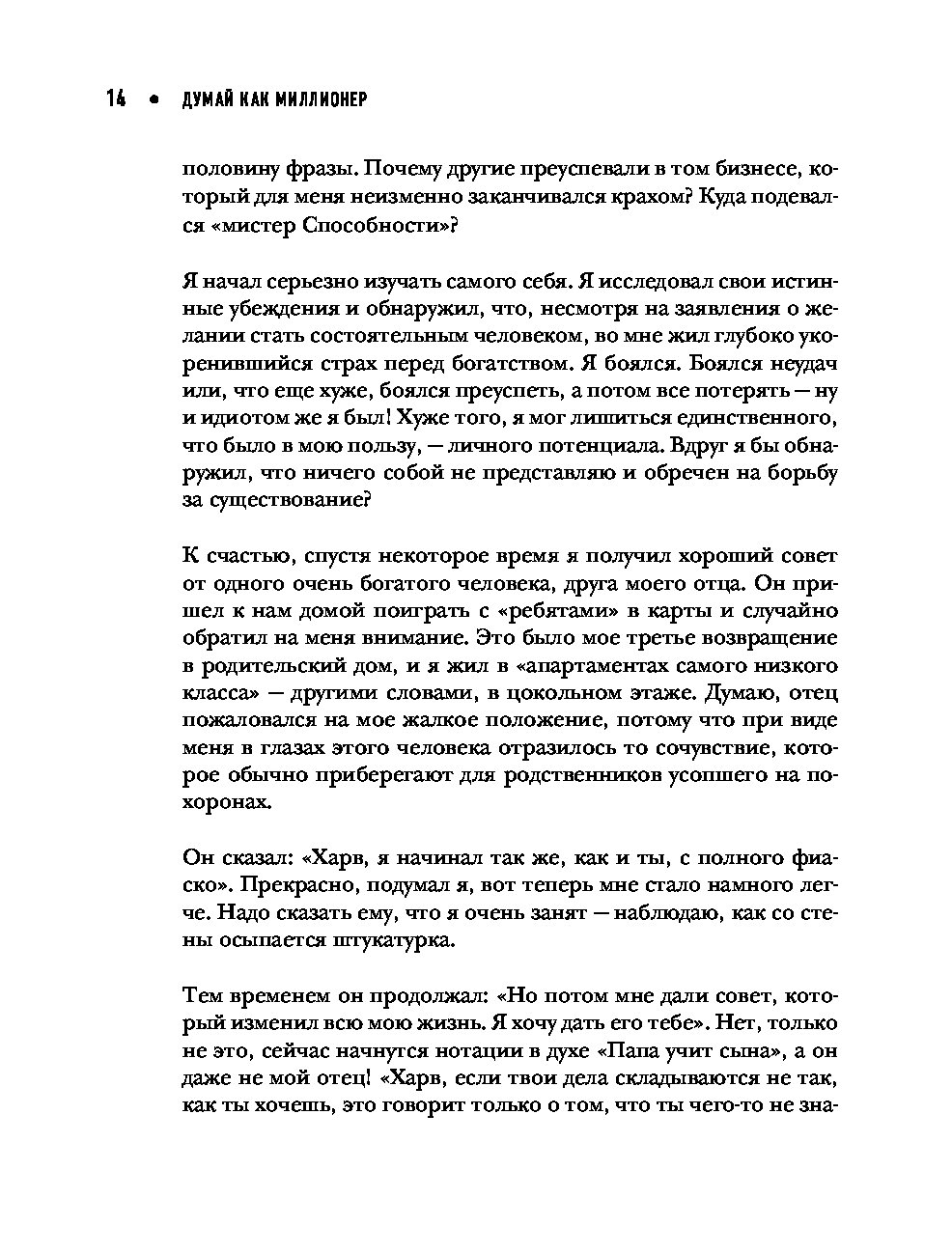 14 • ДУМАЙ КАК МИЛЛИОНЕР

половину фразы. Почему другие преуспевали в том бизнесе, который для меня неизменно заканчивался крахом? Куда подевался «мистер Способности»?

Я начал серьезно изучать самого себя. Я исследовал свои истинные убеждения и обнаружил, что, несмотря на заявления о желании стать состоятельным человеком, во мне жил глубоко укоренившийся страх перед богатством. Я боялся. Боялся неудач или, что еще хуже, боялся преуспеть, а потом все потерять — ну и идиотом же я был! Хуже того, я мог лишиться единственного, что было в мою пользу, — личного потенциала. Вдруг я бы обнаружил, что ничего собой не представляю и обречен на борьбу за существование?

К счастью, спустя некоторое время я получил хороший совет от одного очень богатого человека, друга моего отца. Он пришел к нам домой поиграть с «ребятами» в карты и случайно обратил на меня внимание. Это было мое третье возвращение в родительский дом, и я жил в «апартаментах самого низкого класса» — другими словами, в цокольном этаже. Думаю, отец пожаловался на мое жалкое положение, потому что при виде меня в глазах этого человека отразилось то сочувствие, которое обычно приберегают для родственников усопшего на похоронах.

Он сказал: «Харв, я начинал так же, как и ты, с полного фиаско». Прекрасно, подумал я, вот теперь мне стало намного легче. Надо сказать ему, что я очень занят — наблюдаю, как со стены осыпается штукатурка.

Тем временем он продолжал: «Но потом мне дали совет, который изменил всю мою жизнь. Я хочу дать его тебе». Нет, только не это, сейчас начнутся нотации в духе «Папа учит сына», а он даже не мой отец! «Харв, если твои дела складываются не так, как ты хочешь, это говорит только о том, что ты чего-то не зна-